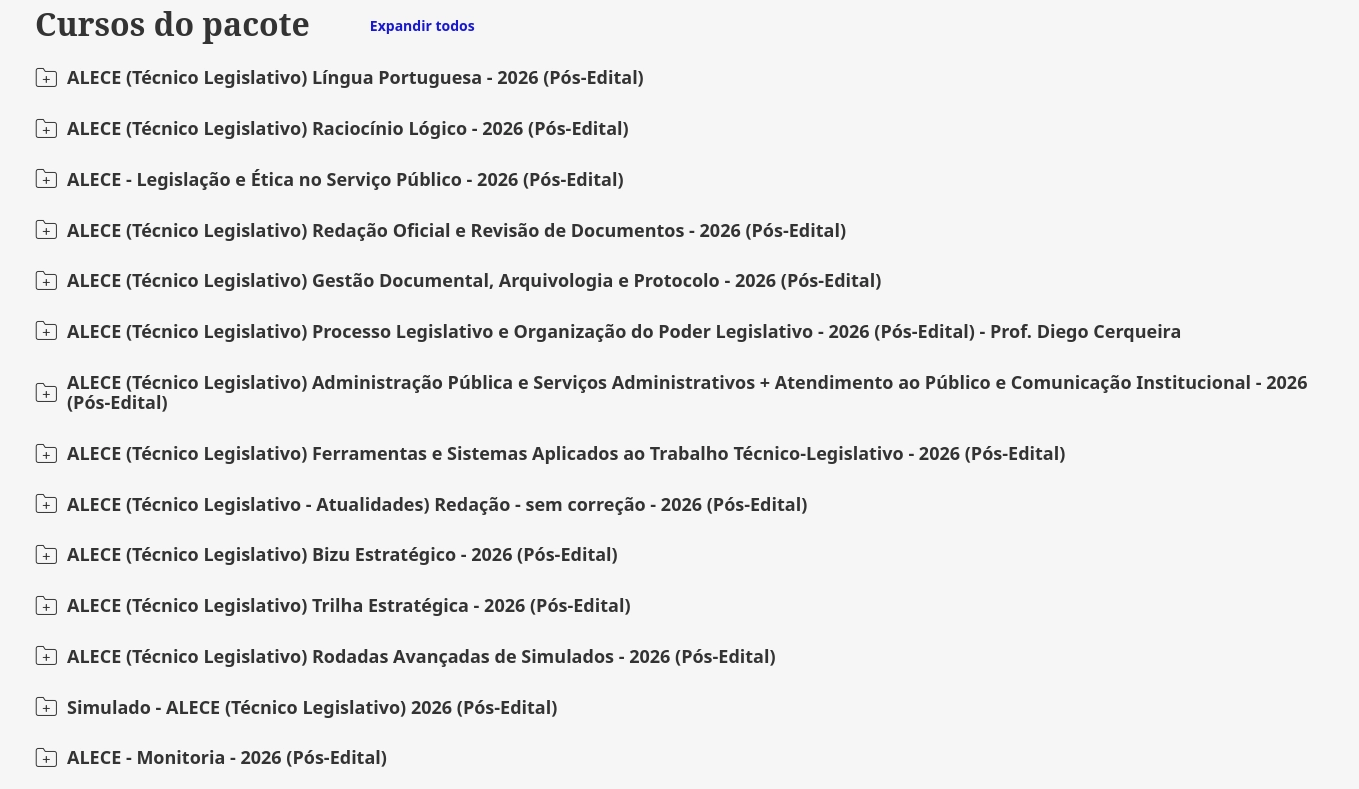 Cursos do pacote Expandir todos

ALECE (Técnico Legislativo) Língua Portuguesa - 2026 (Pós-Edital)

ALECE (Técnico Legislativo) Raciocínio Lógico - 2026 (Pós-Edital)

ALECE - Legislação e Ética no Serviço Público - 2026 (Pós-Edital)

ALECE (Técnico Legislativo) Redação Oficial e Revisão de Documentos - 2026 (Pós-Edital)

ALECE (Técnico Legislativo) Gestão Documental, Arquivologia e Protocolo - 2026 (Pós-Edital)

ALECE (Técnico Legislativo) Processo Legislativo e Organização do Poder Legislativo - 2026 (Pós-Edital) - Prof. Diego Cerqueira

ALECE (Técnico Legislativo) Administração Pública e Serviços Administrativos + Atendimento ao Público e Comunicação Institucional - 2026 (Pós-Edital)

ALECE (Técnico Legislativo) Ferramentas e Sistemas Aplicados ao Trabalho Técnico-Legislativo - 2026 (Pós-Edital)

ALECE (Técnico Legislativo - Atualidades) Redação - sem correção - 2026 (Pós-Edital)

ALECE (Técnico Legislativo) Bizu Estratégico - 2026 (Pós-Edital)

ALECE (Técnico Legislativo) Trilha Estratégica - 2026 (Pós-Edital)

ALECE (Técnico Legislativo) Rodadas Avançadas de Simulados - 2026 (Pós-Edital)

Simulado - ALECE (Técnico Legislativo) 2026 (Pós-Edital)

ALECE - Monitoria - 2026 (Pós-Edital)